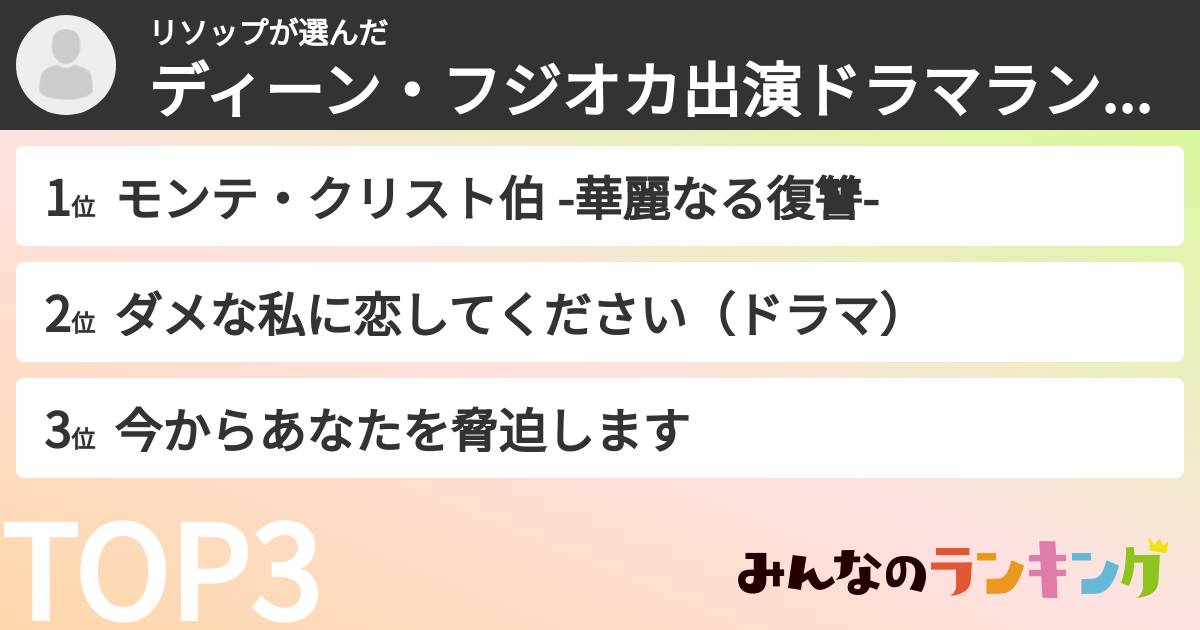 リソップが選んだ
ディーン・フジオカ出演ドラマラン...

1位 モンテ・クリスト伯 -華麗なる復讐-

2位 ダメな私に恋してください（ドラマ）

3位 今からあなたを脅迫します

TOP3

みんなのランキング